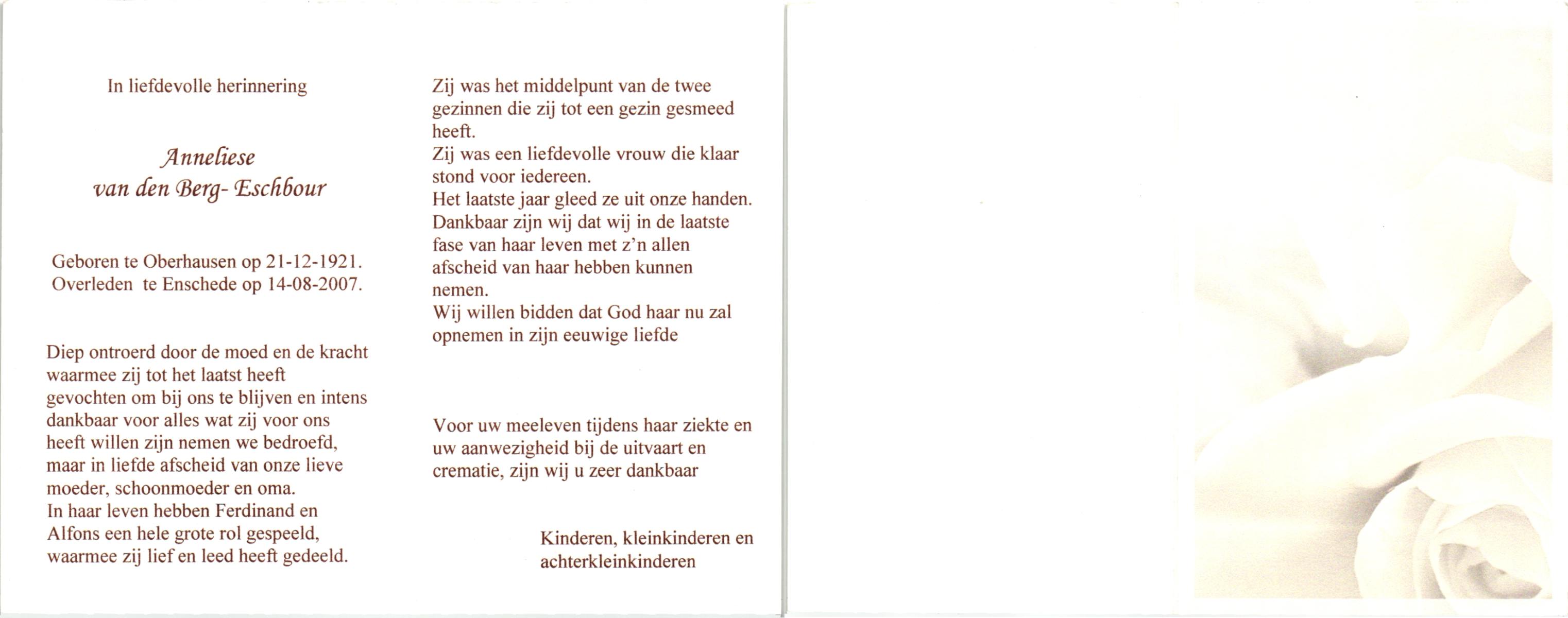 In liefdevolle herinnering

Anneliese
van den Berg- Eschbour

Geboren te Oberhausen op 21-12-1921.
Overleden te Enschede op 14-08-2007.

Diep ontroerd door de moed en de kracht waarmee zij tot het laatst heeft gevochten om bij ons te blijven en intens dankbaar voor alles wat zij voor ons heeft willen zijn nemen we bedroefd, maar in liefde afscheid van onze lieve moeder, schoonmoeder en oma.
In haar leven hebben Ferdinand en Alfons een hele grote rol gespeeld, waarmee zij lief en leed heeft gedeeld.

Zij was het middelpunt van de twee gezinnen die zij tot een gezin gesmeed heeft.
Zij was een liefdevolle vrouw die klaar stond voor iedereen.
Het laatste jaar gleed ze uit onze handen.
Dankbaar zijn wij dat wij in de laatste fase van haar leven met z'n allen afscheid van haar hebben kunnen nemen.
Wij willen bidden dat God haar nu zal opnemen in zijn eeuwige liefde

Voor uw meeleven tijdens haar ziekte en uw aanwezigheid bij de uitvaart en crematie, zijn wij u zeer dankbaar

Kinderen, kleinkinderen en achterkleinkinderen